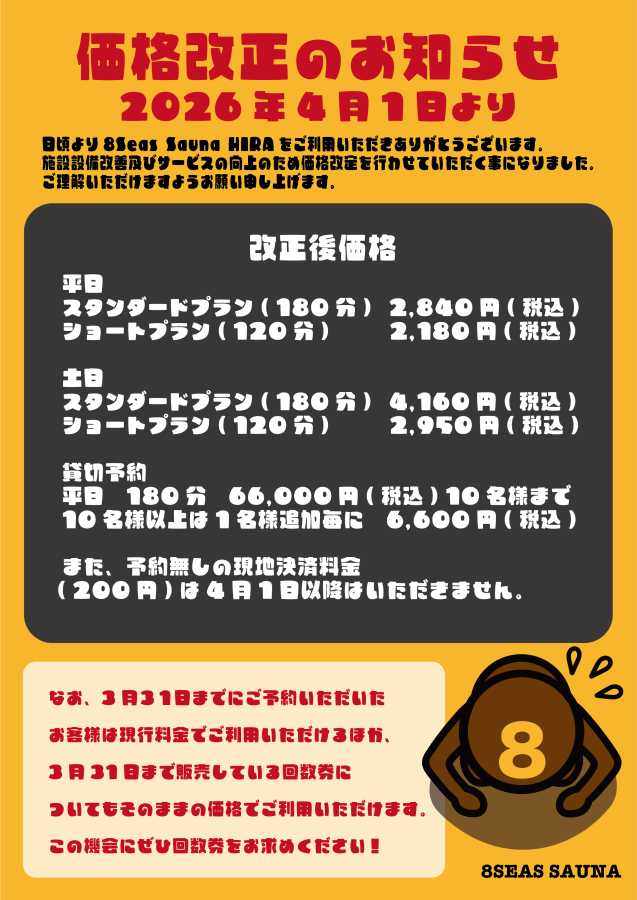 価格改正のお知らせ
2026年4月1日より

日頃より 8Seas Sauna HIRA をご利用いただきありがとうございます。
施設設備改善及びサービスの向上のため価格改定を行わせていただく事になりました。
ご理解いただけますようお願い申し上げます。

改正後価格

平日
スタンダードプラン（180分） 2,840円（税込）
ショートプラン（120分） 2,180円（税込）

土日
スタンダードプラン（180分） 4,160円（税込）
ショートプラン（120分） 2,950円（税込）

貸切予約
平日 180分 66,000円（税込）10名様まで
10名様以上は1名様追加毎に 6,600円（税込）

また、予約無しの現地決済料金
（200円）は4月1日以降はいただきません。

なお、3月31日までにご予約いただいた
お客様は現行料金でご利用いただけるほか、
3月31日まで販売している回数券に
ついてもそのままの価格でご利用いただけます。
この機会にぜひ回数券をお求めください！

8

8SEAS SAUNA